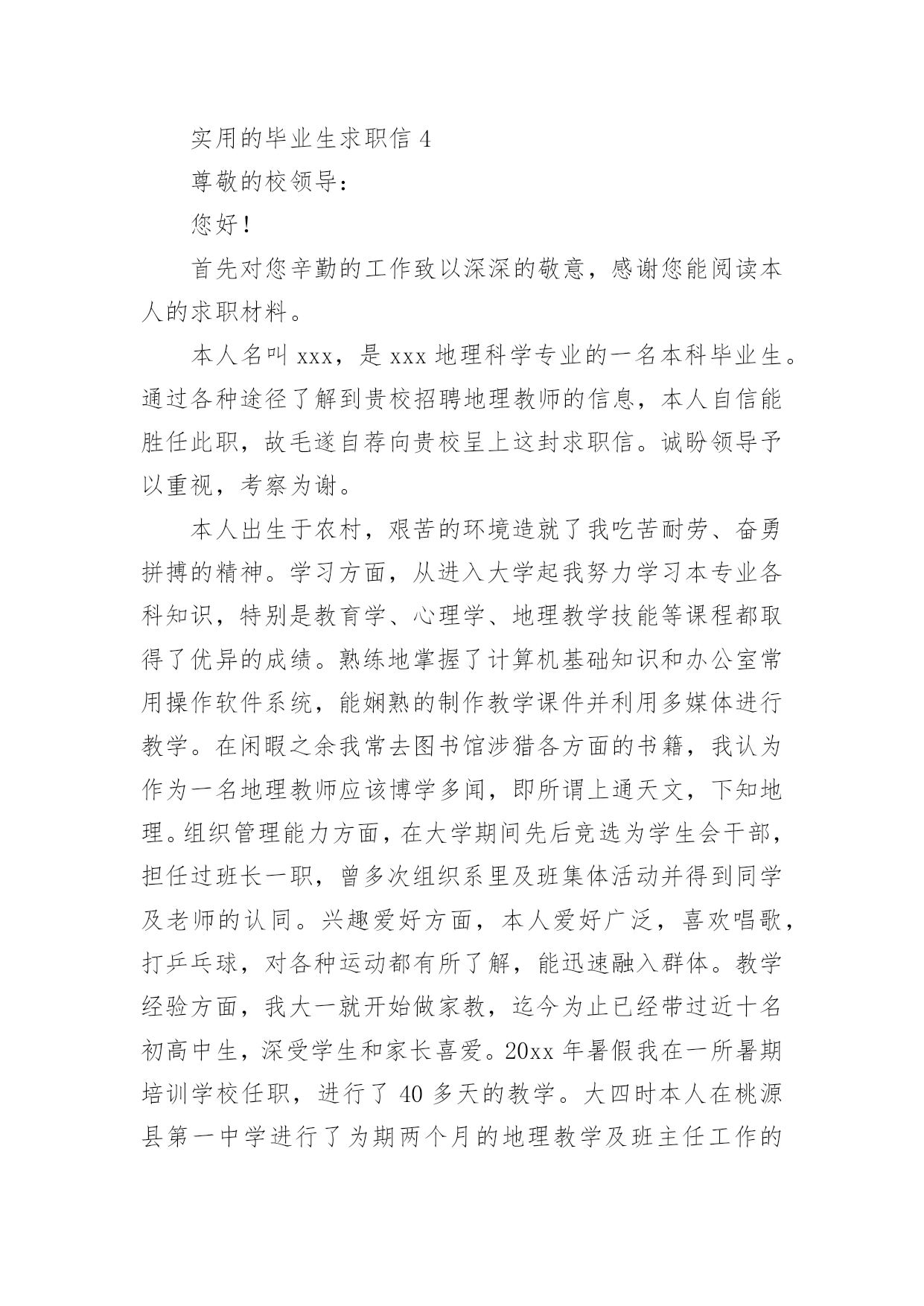 实用的毕业生求职信 4

尊敬的校领导：

您好！

首先对您辛勤的工作致以深深的敬意，感谢您能阅读本人的求职材料。

本人名叫 xxx，是 xxx 地理科学专业的一名本科毕业生。通过各种途径了解到贵校招聘地理教师的信息，本人自信能胜任此职，故毛遂自荐向贵校呈上这封求职信。诚盼领导予以重视，考察为谢。

本人出生于农村，艰苦的环境造就了我吃苦耐劳、奋勇拼搏的精神。学习方面，从进入大学起我努力学习本专业各科知识，特别是教育学、心理学、地理教学技能等课程都取得了优异的成绩。熟练地掌握了计算机基础知识和办公室常用操作软件系统，能娴熟的制作教学课件并利用多媒体进行教学。在闲暇之余我常去图书馆涉猎各方面的书籍，我认为作为一名地理教师应该博学多闻，即所谓上通天文，下知地理。组织管理能力方面，在大学期间先后竞选为学生会干部，担任过班长一职，曾多次组织系里及班集体活动并得到同学及老师的认同。兴趣爱好方面，本人爱好广泛，喜欢唱歌，打乒乓球，对各种运动都有所了解，能迅速融入群体。教学经验方面，我大一就开始做家教，迄今为止已经带过近十名初高中生，深受学生和家长喜爱。20xx 年暑假我在一所暑期培训学校任职，进行了 40 多天的教学。大四时本人在桃源县第一中学进行了为期两个月的地理教学及班主任工作的